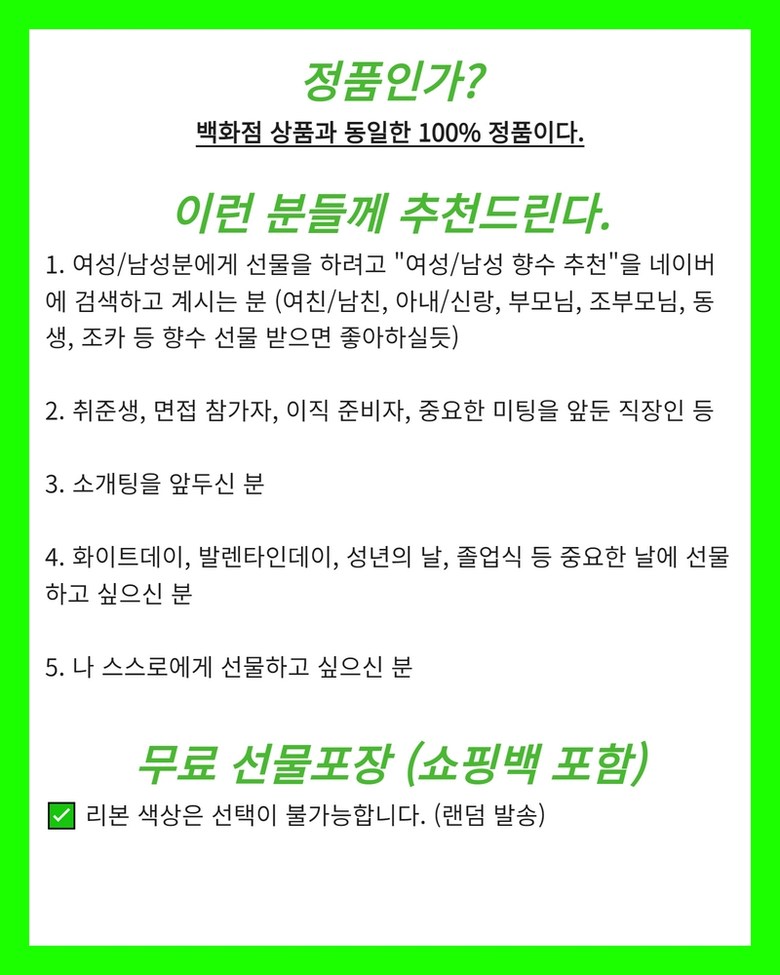 정품인가?

백화점 상품과 동일한 100% 정품이다.

이런 분들께 추천드린다.

1. 여성/남성분에게 선물을 하려고 "여성/남성 향수 추천"을 네이버에 검색하고 계시는 분 (여친/남친, 아내/신랑, 부모님, 조부모님, 동생, 조카 등 향수 선물 받으면 좋아하실듯)

2. 취준생, 면접 참가자, 이직 준비자, 중요한 미팅을 앞둔 직장인 등

3. 소개팅을 앞두신 분

4. 화이트데이, 발렌타인데이, 성년의 날, 졸업식 등 중요한 날에 선물하고 싶으신 분

5. 나 스스로에게 선물하고 싶으신 분

무료 선물포장 (쇼핑백 포함)

☑ 리본 색상은 선택이 불가능합니다. (랜덤 발송)